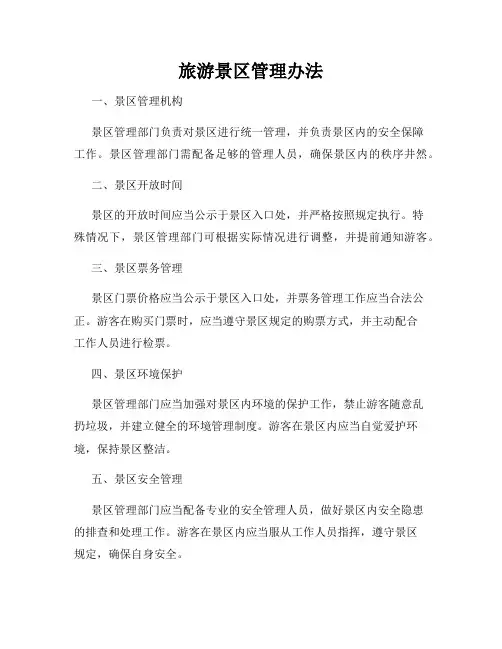 旅游景区管理办法

一、景区管理机构

景区管理部门负责对景区进行统一管理，并负责景区内的安全保障工作。景区管理部门需配备足够的管理人员，确保景区内的秩序井然。

二、景区开放时间

景区的开放时间应当公示于景区入口处，并严格按照规定执行。特殊情况下，景区管理部门可根据实际情况进行调整，并提前通知游客。

三、景区票务管理

景区门票价格应当公示于景区入口处，并票务管理工作应当合法公正。游客在购买门票时，应当遵守景区规定的购票方式，并主动配合工作人员进行检票。

四、景区环境保护

景区管理部门应当加强对景区内环境的保护工作，禁止游客随意乱扔垃圾，并建立健全的环境管理制度。游客在景区内应当自觉爱护环境，保持景区整洁。

五、景区安全管理

景区管理部门应当配备专业的安全管理人员，做好景区内安全隐患的排查和处理工作。游客在景区内应当服从工作人员指挥，遵守景区规定，确保自身安全。